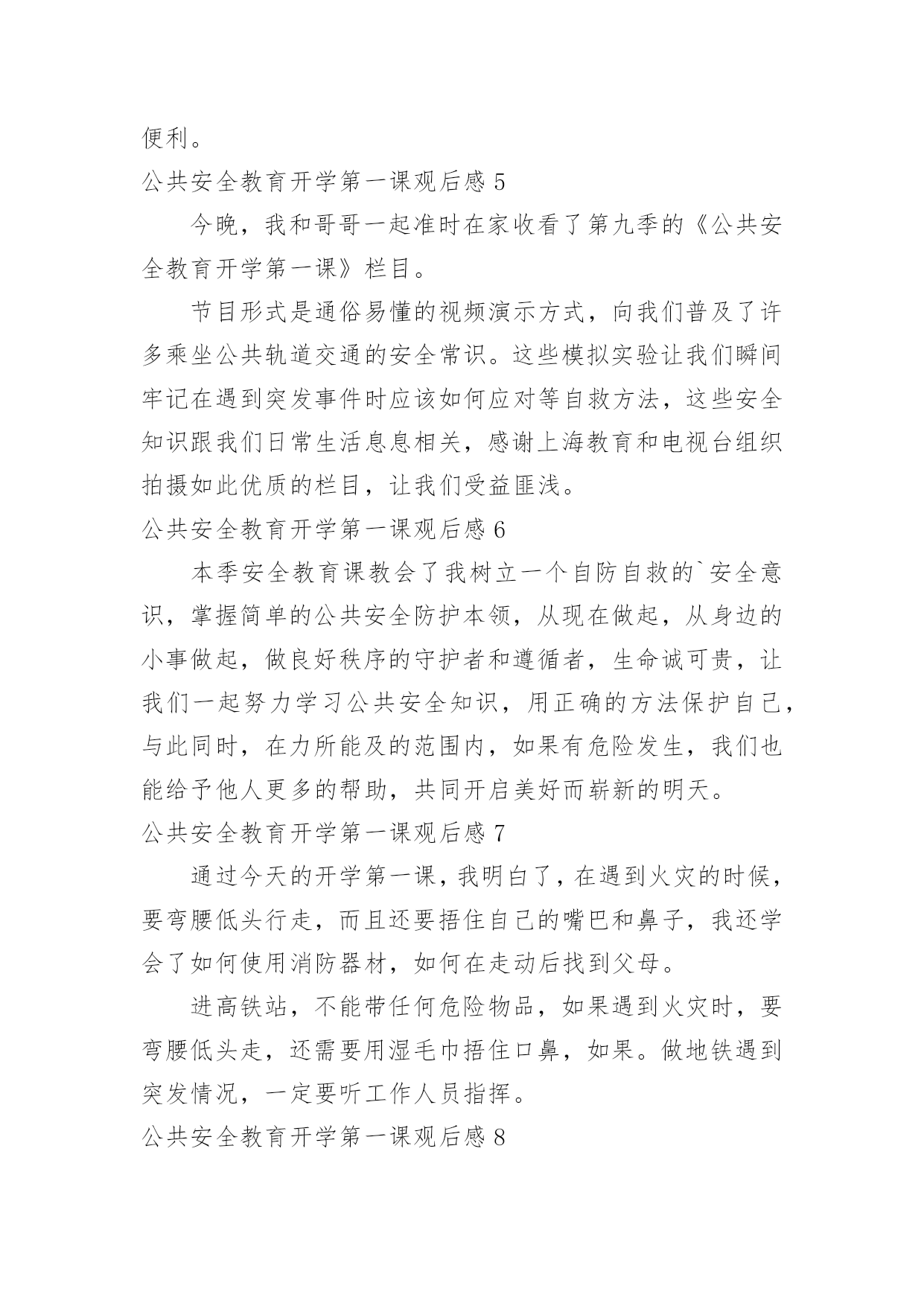 便利。

公共安全教育开学第一课观后感 5

今晚，我和哥哥一起准时在家收看了第九季的《公共安全教育开学第一课》栏目。

节目形式是通俗易懂的视频演示方式，向我们普及了许多乘坐公共轨道交通的安全常识。这些模拟实验让我们瞬间牢记在遇到突发事件时应该如何应对等自救方法，这些安全知识跟我们日常生活息息相关，感谢上海教育和电视台组织拍摄如此优质的栏目，让我们受益匪浅。

公共安全教育开学第一课观后感 6

本季安全教育课教会了我树立一个自防自救的`安全意识，掌握简单的公共安全防护本领，从现在做起，从身边的小事做起，做良好秩序的守护者和遵循者，生命诚可贵，让我们一起努力学习公共安全知识，用正确的方法保护自己，与此同时，在力所能及的范围内，如果有危险发生，我们也能给予他人更多的帮助，共同开启美好而崭新的明天。

公共安全教育开学第一课观后感 7

通过今天的开学第一课，我明白了，在遇到火灾的时候，要弯腰低头行走，而且还要捂住自己的嘴巴和鼻子，我还学会了如何使用消防器材，如何在走动后找到父母。

进高铁站，不能带任何危险物品，如果遇到火灾时，要弯腰低头走，还需要用湿毛巾捂住口鼻，如果。做地铁遇到突发情况，一定要听工作人员指挥。

公共安全教育开学第一课观后感 8